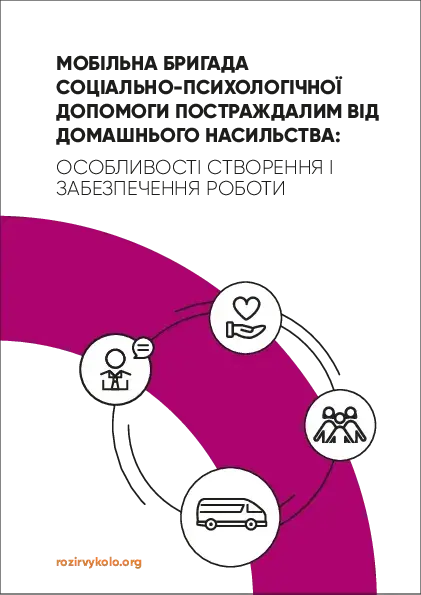 МОБІЛЬНА БРИГАДА СОЦІАЛЬНО-ПСИХОЛОГІЧНОЇ ДОПОМОГИ ПОСТРАЖДАЛИМ ВІД ДОМАШНЬОГО НАСИЛЬСТВА:

ОСОБЛИВОСТІ СТВОРЕННЯ І ЗАБЕЗПЕЧЕННЯ РОБОТИ

rozirvykolo.org